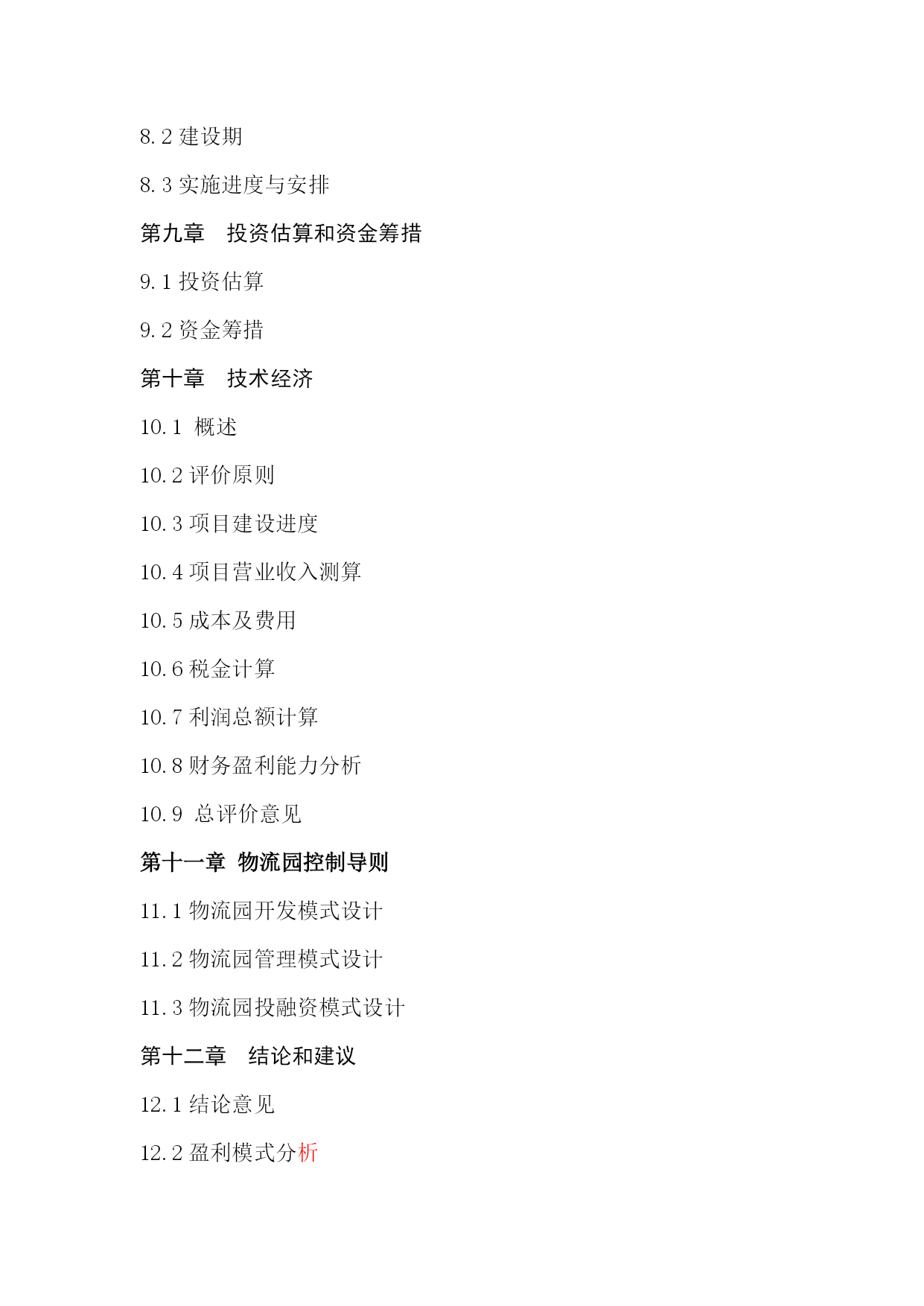 8.2 建设期

8.3 实施进度与安排

第九章　投资估算和资金筹措

9.1 投资估算

9.2 资金筹措

第十章　技术经济

10.1  概述

10.2 评价原则

10.3 项目建设进度

10.4 项目营业收入测算

10.5 成本及费用

10.6 税金计算

10.7 利润总额计算

10.8 财务盈利能力分析

10.9  总评价意见

第十一章  物流园控制导则

11.1 物流园开发模式设计

11.2 物流园管理模式设计

11.3 物流园投融资模式设计

第十二章　结论和建议

12.1 结论意见

12.2 盈利模式分析